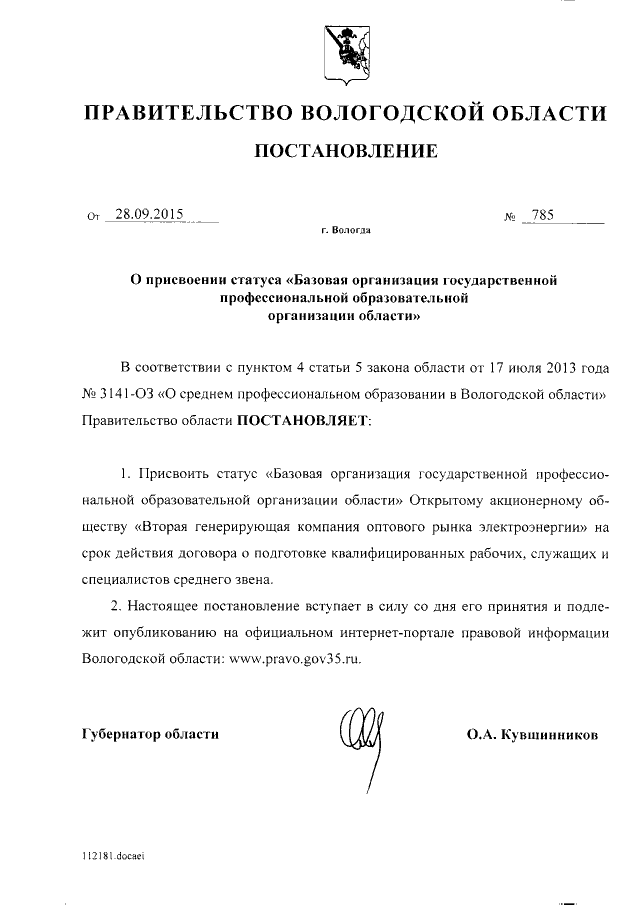 ПРАВИТЕЛЬСТВО ВОЛОГОДСКОЙ ОБЛАСТИ

ПОСТАНОВЛЕНИЕ

От 28.09.2015 № 785

г. Вологда

О присвоении статуса «Базовая организация государственной профессиональной образовательной организации области»

В соответствии с пунктом 4 статьи 5 закона области от 17 июля 2013 года № 3141-ОЗ «О среднем профессиональном образовании в Вологодской области» Правительство области ПОСТАНОВЛЯЕТ:

1. Присвоить статус «Базовая организация государственной профессиональной образовательной организации области» Открытому акционерному обществу «Вторая генерирующая компания оптового рынка электроэнергии» на срок действия договора о подготовке квалифицированных рабочих, служащих и специалистов среднего звена.

2. Настоящее постановление вступает в силу со дня его принятия и подлежит опубликованию на официальном интернет-портале правовой информации Вологодской области: www.pravo.gov35.ru.

Губернатор области О.А. Кувшинников

112181.docaei